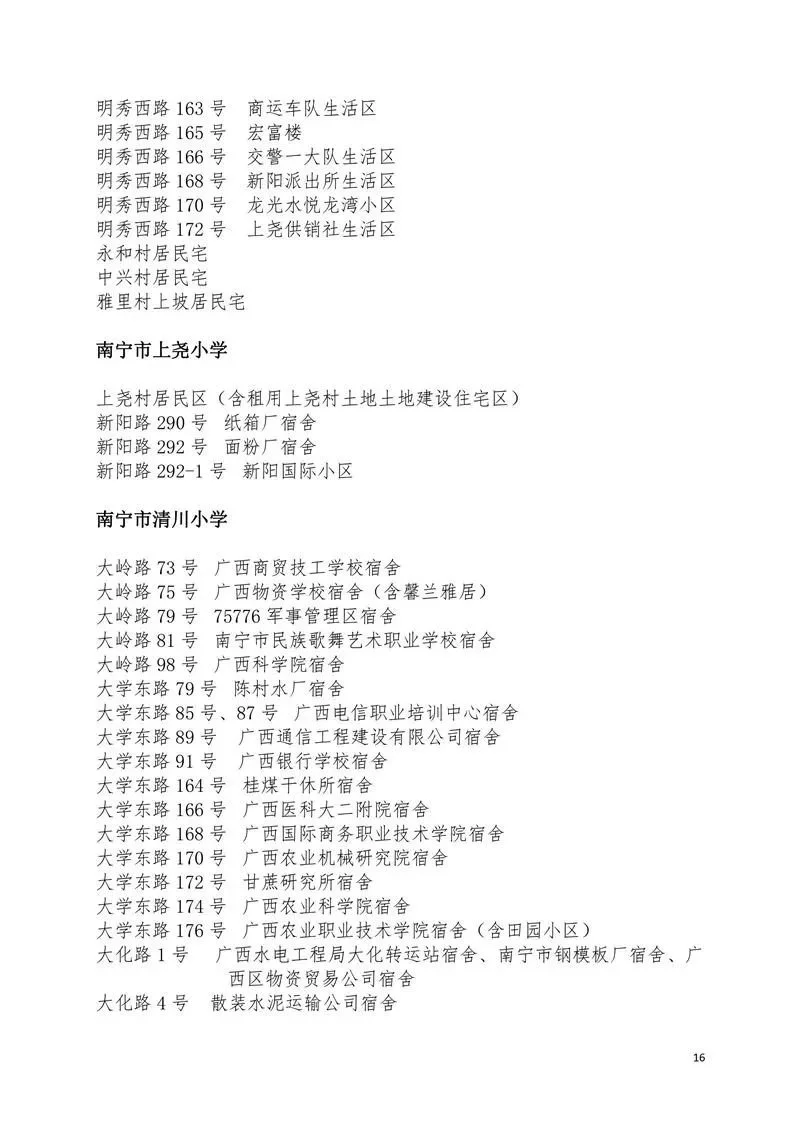 明秀西路 163 号　商运车队生活区
明秀西路 165 号　宏富楼
明秀西路 166 号　交警一大队生活区
明秀西路 168 号　新阳派出所生活区
明秀西路 170 号　龙光水悦龙湾小区
明秀西路 172 号　上尧供销社生活区
永和村居民宅
中兴村居民宅
雅里村上坡居民宅

南宁市上尧小学

上尧村居民区（含租用上尧村土地土地建设住宅区）
新阳路 290 号　纸箱厂宿舍
新阳路 292 号　面粉厂宿舍
新阳路 292-1 号　新阳国际小区

南宁市清川小学

大岭路 73 号　广西商贸技工学校宿舍
大岭路 75 号　广西物资学校宿舍（含馨兰雅居）
大岭路 79 号　75776 军事管理区宿舍
大岭路 81 号　南宁市民族歌舞艺术职业学校宿舍
大岭路 98 号　广西科学院宿舍
大学东路 79 号　陈村水厂宿舍
大学东路 85 号、87 号　广西电信职业培训中心宿舍
大学东路 89 号　广西通信工程建设有限公司宿舍
大学东路 91 号　广西银行学校宿舍
大学东路 164 号　桂煤干休所宿舍
大学东路 166 号　广西医科大二附院宿舍
大学东路 168 号　广西国际商务职业技术学院宿舍
大学东路 170 号　广西农业机械研究院宿舍
大学东路 172 号　甘蔗研究所宿舍
大学东路 174 号　广西农业科学院宿舍
大学东路 176 号　广西农业职业技术学院宿舍（含田园小区）
大化路 1 号　广西水电工程局大化转运站宿舍、南宁市钢模板厂宿舍、广西区物资贸易公司宿舍
大化路 4 号　散装水泥运输公司宿舍

16